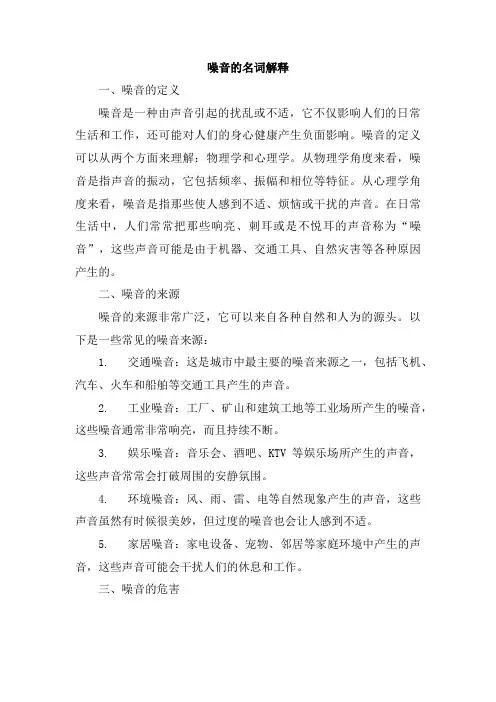 噪音的名词解释

一、噪音的定义

噪音是一种由声音引起的扰乱或不适，它不仅影响人们的日常生活和工作，还可能对人们的身心健康产生负面影响。噪音的定义可以从两个方面来理解：物理学和心理学。从物理学角度来看，噪音是指声音的振动，它包括频率、振幅和相位等特征。从心理学角度来看，噪音是指那些使人感到不适、烦恼或干扰的声音。在日常生活中，人们常常把那些响亮、刺耳或是不悦耳的声音称为“噪音”，这些声音可能是由于机器、交通工具、自然灾害等各种原因产生的。

二、噪音的来源

噪音的来源非常广泛，它可以来自各种自然和人为的源头。以下是一些常见的噪音来源：

1. 交通噪音：这是城市中最主要的噪音来源之一，包括飞机、汽车、火车和船舶等交通工具产生的声音。

2. 工业噪音：工厂、矿山和建筑工地等工业场所产生的噪音，这些噪音通常非常响亮，而且持续不断。

3. 娱乐噪音：音乐会、酒吧、KTV 等娱乐场所产生的声音，这些声音常常会打破周围的安静氛围。

4. 环境噪音：风、雨、雷、电等自然现象产生的声音，这些声音虽然有时候很美妙，但过度的噪音也会让人感到不适。

5. 家居噪音：家电设备、宠物、邻居等家庭环境中产生的声音，这些声音可能会干扰人们的休息和工作。

三、噪音的危害